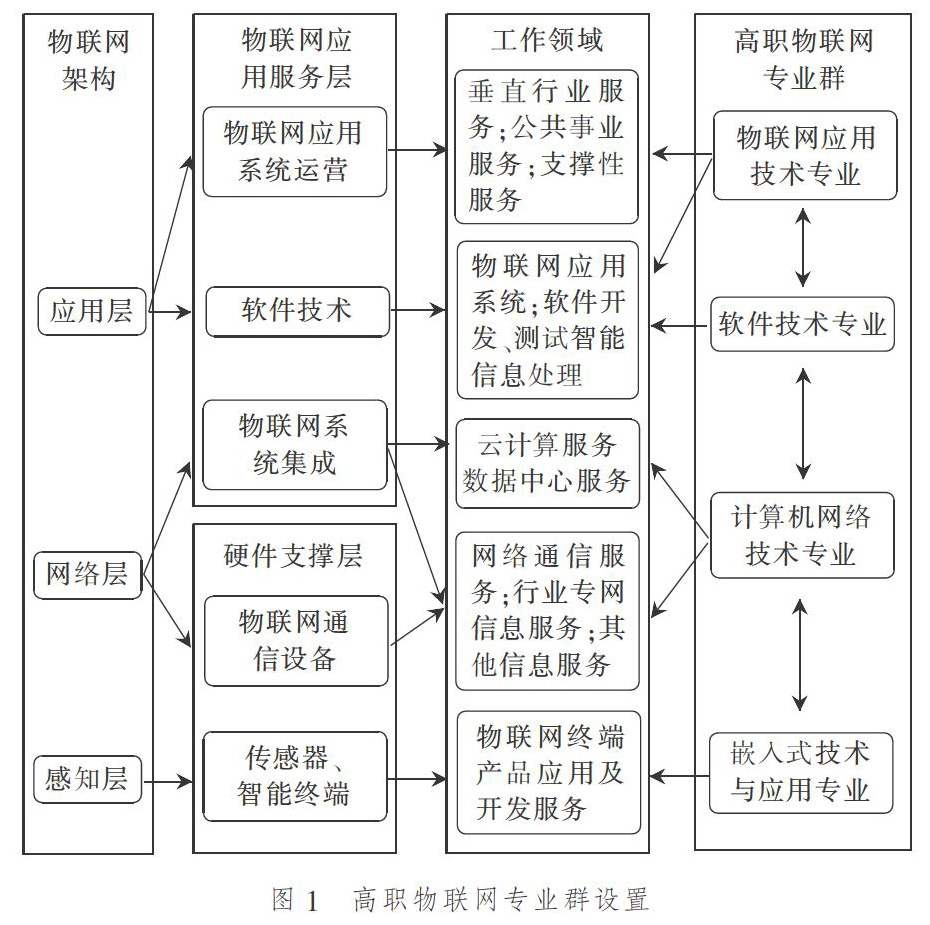 物联网架构

应用层

网络层

感知层

物联网应用服务层

物联网应用系统运营

软件技术

物联网系统集成

硬件支撑层

物联网通信设备

传感器、智能终端

工作领域

垂直行业服务;公共事业服务;支撑性服务

物联网应用系统;软件开发、测试智能信息处理

云计算服务数据中心服务

网络通信服务;行业专网信息服务;其他信息服务

物联网终端产品应用及开发服务

高职物联网专业群

物联网应用技术专业

软件技术专业

计算机网络技术专业

嵌入式技术与应用专业

图 1 高职物联网专业群设置